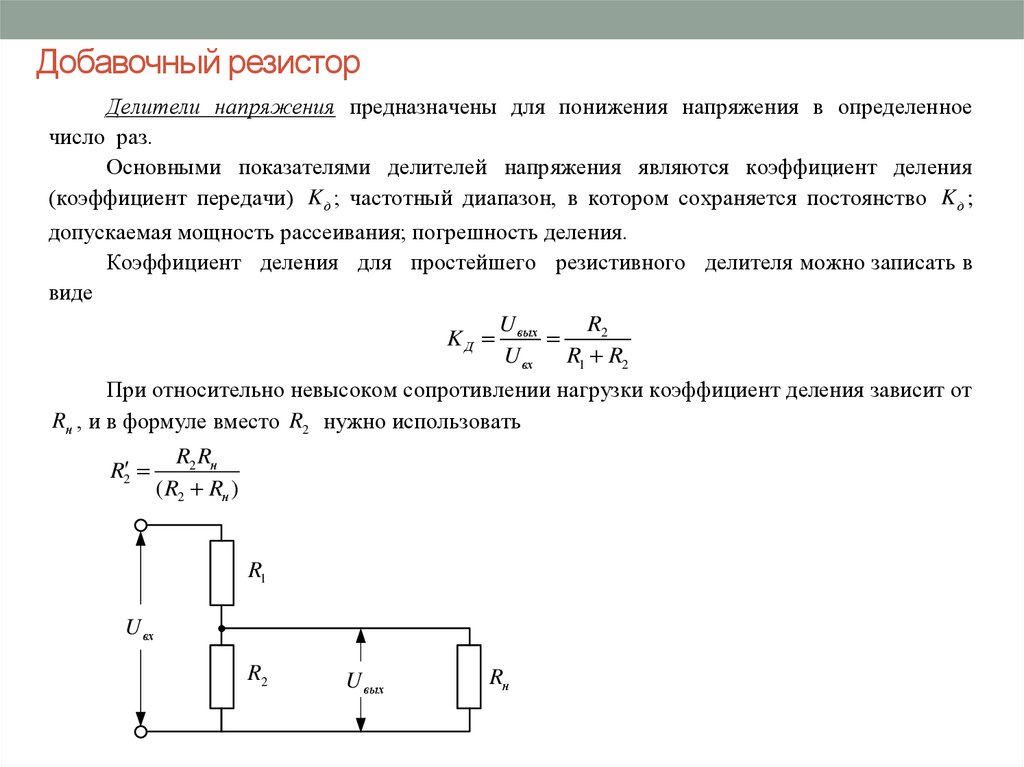 Добавочный резистор

Делители напряжения предназначены для понижения напряжения в определенное число раз.

Основными показателями делителей напряжения являются коэффициент деления (коэффициент передачи) $K_д$; частотный диапазон, в котором сохраняется постоянство $K_д$; допускаемая мощность рассеивания; погрешность деления.

Коэффициент деления для простейшего резистивного делителя можно записать в виде

$K_Д = \frac{U_{вых}}{U_{вх}} = \frac{R_2}{R_1 + R_2}$

При относительно невысоком сопротивлении нагрузки коэффициент деления зависит от $R_н$, и в формуле вместо $R_2$ нужно использовать

$R_2' = \frac{R_2 R_н}{(R_2 + R_н)}$

$R_1$
$U_{вх}$
$R_2$
$U_{вых}$
$R_н$